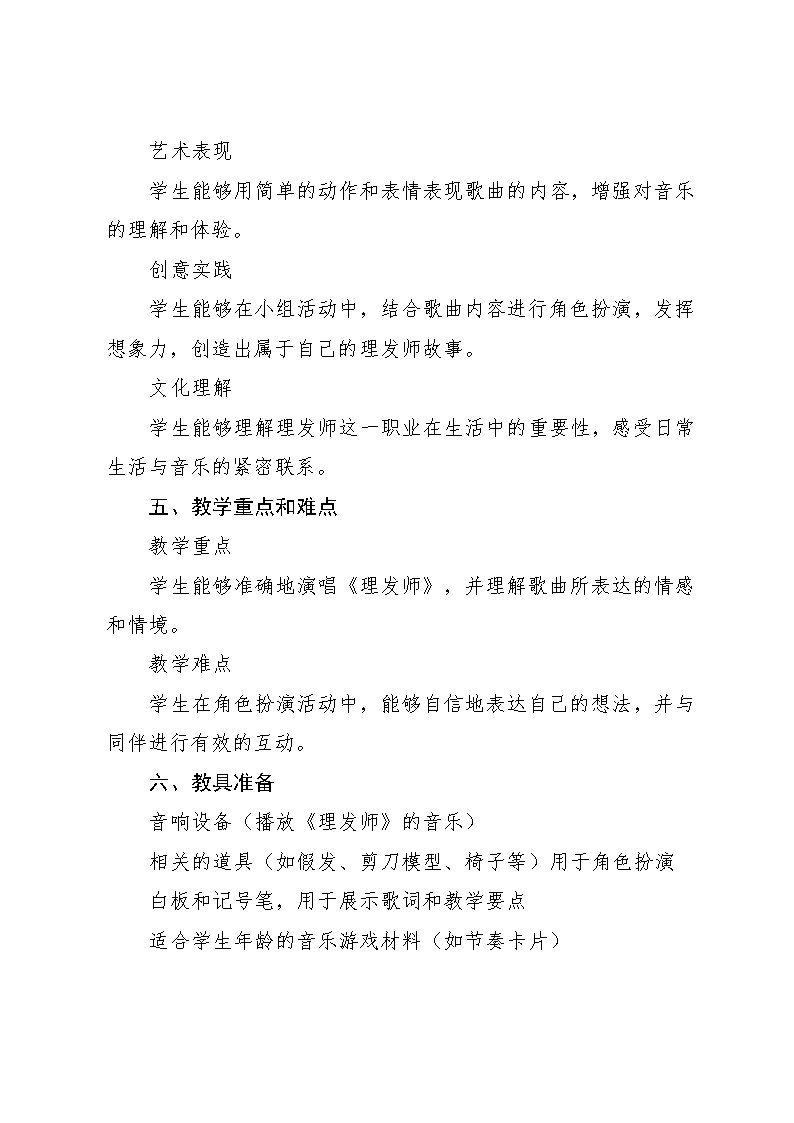 艺术表现

学生能够用简单的动作和表情表现歌曲的内容，增强对音乐的理解和体验。

创意实践

学生能够在小组活动中，结合歌曲内容进行角色扮演，发挥想象力，创造出属于自己的理发师故事。

文化理解

学生能够理解理发师这一职业在生活中的重要性，感受日常生活与音乐的紧密联系。

五、教学重点和难点

教学重点

学生能够准确地演唱《理发师》，并理解歌曲所表达的情感和情境。

教学难点

学生在角色扮演活动中，能够自信地表达自己的想法，并与同伴进行有效的互动。

六、教具准备

音响设备（播放《理发师》的音乐）

相关的道具（如假发、剪刀模型、椅子等）用于角色扮演

白板和记号笔，用于展示歌词和教学要点

适合学生年龄的音乐游戏材料（如节奏卡片）